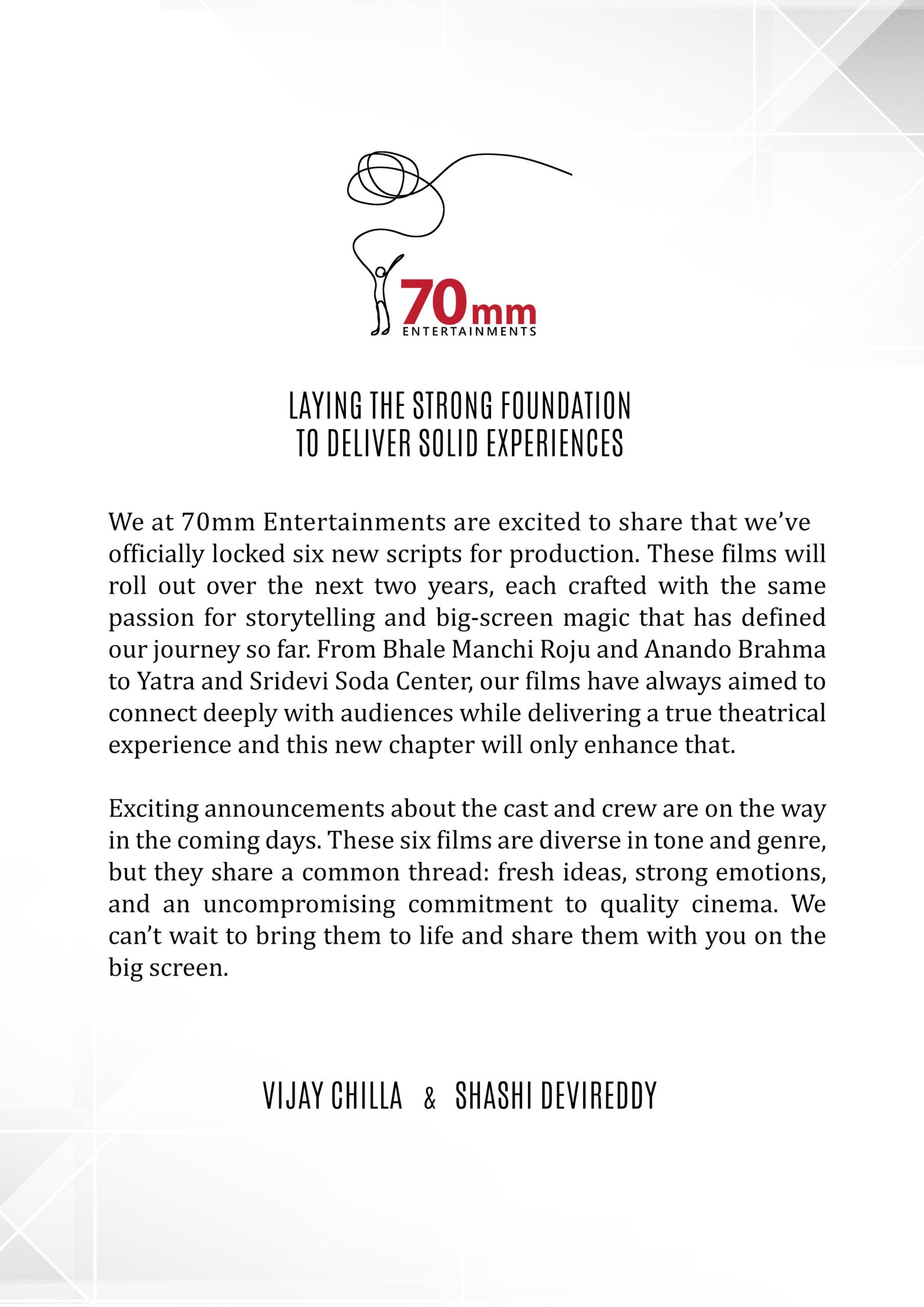 70mm
ENTERTAINMENTS

LAYING THE STRONG FOUNDATION
TO DELIVER SOLID EXPERIENCES

We at 70mm Entertainments are excited to share that we've officially locked six new scripts for production. These films will roll out over the next two years, each crafted with the same passion for storytelling and big-screen magic that has defined our journey so far. From Bhale Manchi Roju and Anando Brahma to Yatra and Sridevi Soda Center, our films have always aimed to connect deeply with audiences while delivering a true theatrical experience and this new chapter will only enhance that.

Exciting announcements about the cast and crew are on the way in the coming days. These six films are diverse in tone and genre, but they share a common thread: fresh ideas, strong emotions, and an uncompromising commitment to quality cinema. We can't wait to bring them to life and share them with you on the big screen.

VIJAY CHILLA & SHASHI DEVIREDDY